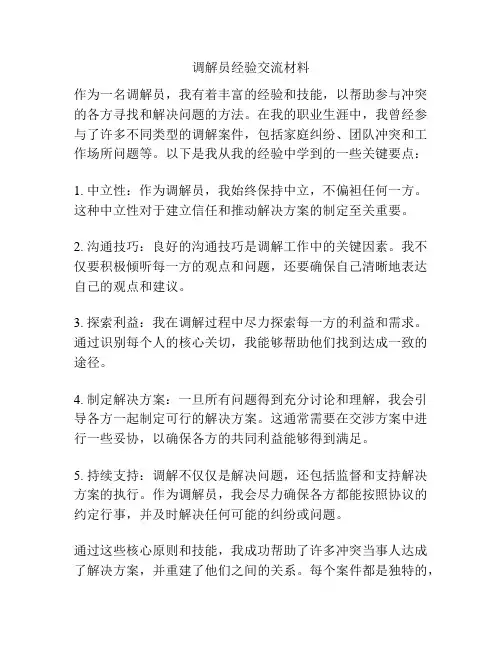 调解员经验交流材料

作为一名调解员，我有着丰富的经验和技能，以帮助参与冲突的各方寻找和解决问题的方法。在我的职业生涯中，我曾经参与了许多不同类型的调解案件，包括家庭纠纷、团队冲突和工作场所问题等。以下是我从我的经验中学到的一些关键要点：

1. 中立性：作为调解员，我始终保持中立，不偏袒任何一方。这种中立性对于建立信任和推动解决方案的制定至关重要。

2. 沟通技巧：良好的沟通技巧是调解工作中的关键因素。我不仅要积极倾听每一方的观点和问题，还要确保自己清晰地表达自己的观点和建议。

3. 探索利益：我在调解过程中尽力探索每一方的利益和需求。通过识别每个人的核心关切，我能够帮助他们找到达成一致的途径。

4. 制定解决方案：一旦所有问题得到充分讨论和理解，我会引导各方一起制定可行的解决方案。这通常需要在交涉方案中进行一些妥协，以确保各方的共同利益能够得到满足。

5. 持续支持：调解不仅仅是解决问题，还包括监督和支持解决方案的执行。作为调解员，我会尽力确保各方都能按照协议的约定行事，并及时解决任何可能的纠纷或问题。

通过这些核心原则和技能，我成功帮助了许多冲突当事人达成了解决方案，并重建了他们之间的关系。每个案件都是独特的，